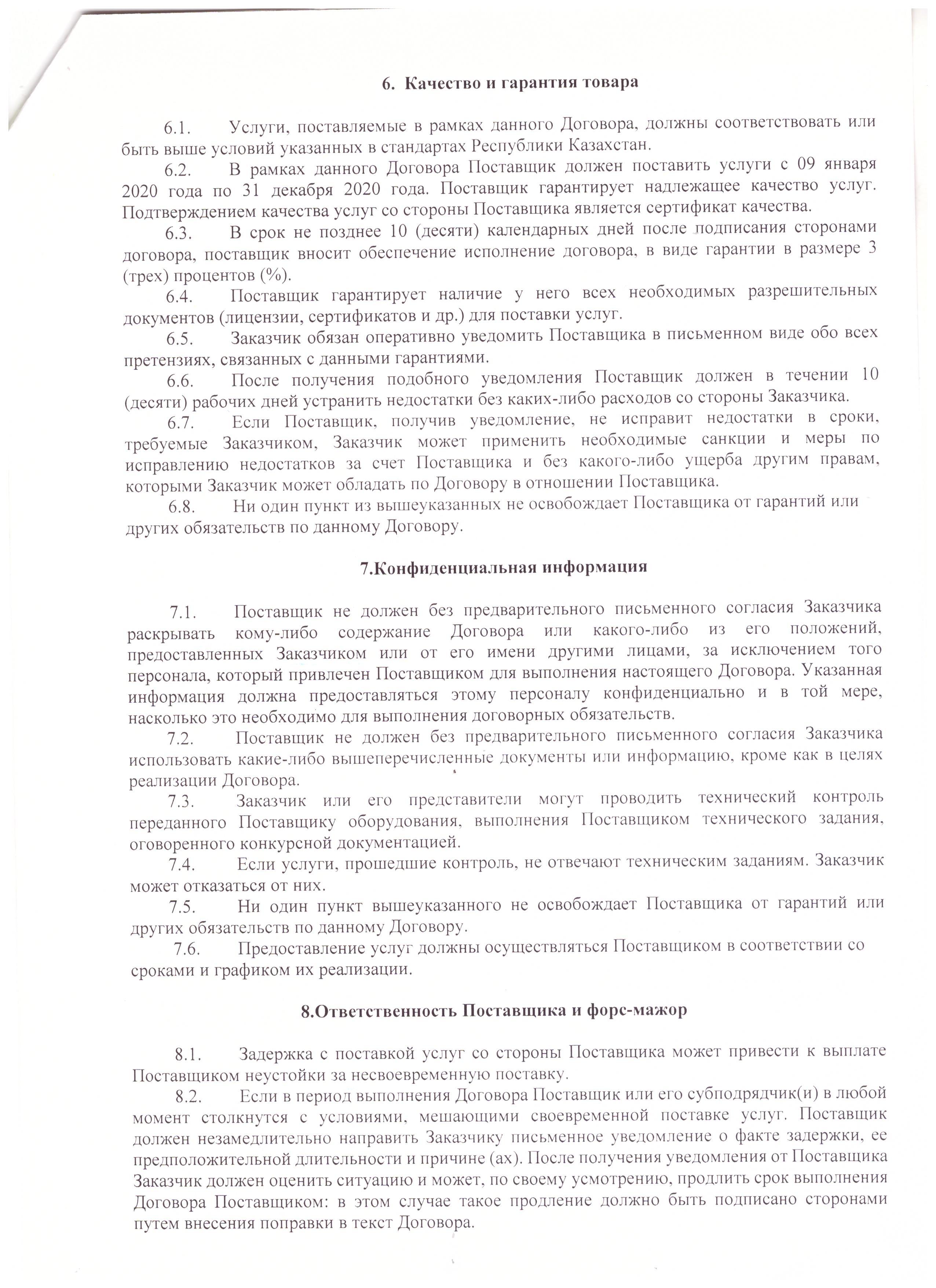 6. Качество и гарантия товара

6.1. Услуги, поставляемые в рамках данного Договора, должны соответствовать или быть выше условий указанных в стандартах Республики Казахстан.

6.2. В рамках данного Договора Поставщик должен поставить услуги с 09 января 2020 года по 31 декабря 2020 года. Поставщик гарантирует надлежащее качество услуг. Подтверждением качества услуг со стороны Поставщика является сертификат качества.

6.3. В срок не позднее 10 (десяти) календарных дней после подписания сторонами договора, поставщик вносит обеспечение исполнение договора, в виде гарантии в размере 3 (трех) процентов (%).

6.4. Поставщик гарантирует наличие у него всех необходимых разрешительных документов (лицензии, сертификатов и др.) для поставки услуг.

6.5. Заказчик обязан оперативно уведомить Поставщика в письменном виде обо всех претензиях, связанных с данными гарантиями.

6.6. После получения подобного уведомления Поставщик должен в течении 10 (десяти) рабочих дней устранить недостатки без каких-либо расходов со стороны Заказчика.

6.7. Если Поставщик, получив уведомление, не исправит недостатки в сроки, требуемые Заказчиком, Заказчик может применить необходимые санкции и меры по исправлению недостатков за счет Поставщика и без какого-либо ущерба другим правам, которыми Заказчик может обладать по Договору в отношении Поставщика.

6.8. Ни один пункт из вышеуказанных не освобождает Поставщика от гарантий или других обязательств по данному Договору.

7.Конфиденциальная информация

7.1. Поставщик не должен без предварительного письменного согласия Заказчика раскрывать кому-либо содержание Договора или какого-либо из его положений, предоставленных Заказчиком или от его имени другими лицами, за исключением того персонала, который привлечен Поставщиком для выполнения настоящего Договора. Указанная информация должна предоставляться этому персоналу конфиденциально и в той мере, насколько это необходимо для выполнения договорных обязательств.

7.2. Поставщик не должен без предварительного письменного согласия Заказчика использовать какие-либо вышеперечисленные документы или информацию, кроме как в целях реализации Договора.

7.3. Заказчик или его представители могут проводить технический контроль переданного Поставщику оборудования, выполнения Поставщиком технического задания, оговоренного конкурсной документацией.

7.4. Если услуги, прошедшие контроль, не отвечают техническим заданиям. Заказчик может отказаться от них.

7.5. Ни один пункт вышеуказанного не освобождает Поставщика от гарантий или других обязательств по данному Договору.

7.6. Предоставление услуг должны осуществляться Поставщиком в соответствии со сроками и графиком их реализации.

8.Ответственность Поставщика и форс-мажор

8.1. Задержка с поставкой услуг со стороны Поставщика может привести к выплате Поставщиком неустойки за несвоевременную поставку.

8.2. Если в период выполнения Договора Поставщик или его субподрядчик(и) в любой момент столкнутся с условиями, мешающими своевременной поставке услуг. Поставщик должен незамедлительно направить Заказчику письменное уведомление о факте задержки, ее предположительной длительности и причине (ах). После получения уведомления от Поставщика Заказчик должен оценить ситуацию и может, по своему усмотрению, продлить срок выполнения Договора Поставщиком: в этом случае такое продление должно быть подписано сторонами путем внесения поправки в текст Договора.